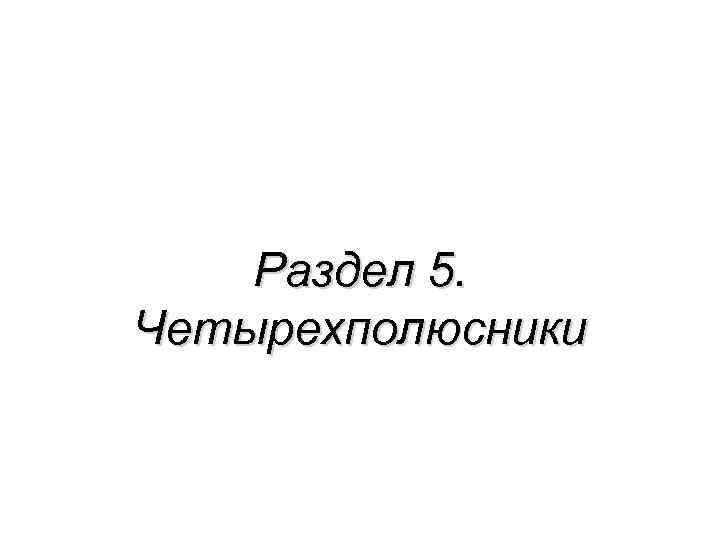 Раздел 5.
Четырехполюсники